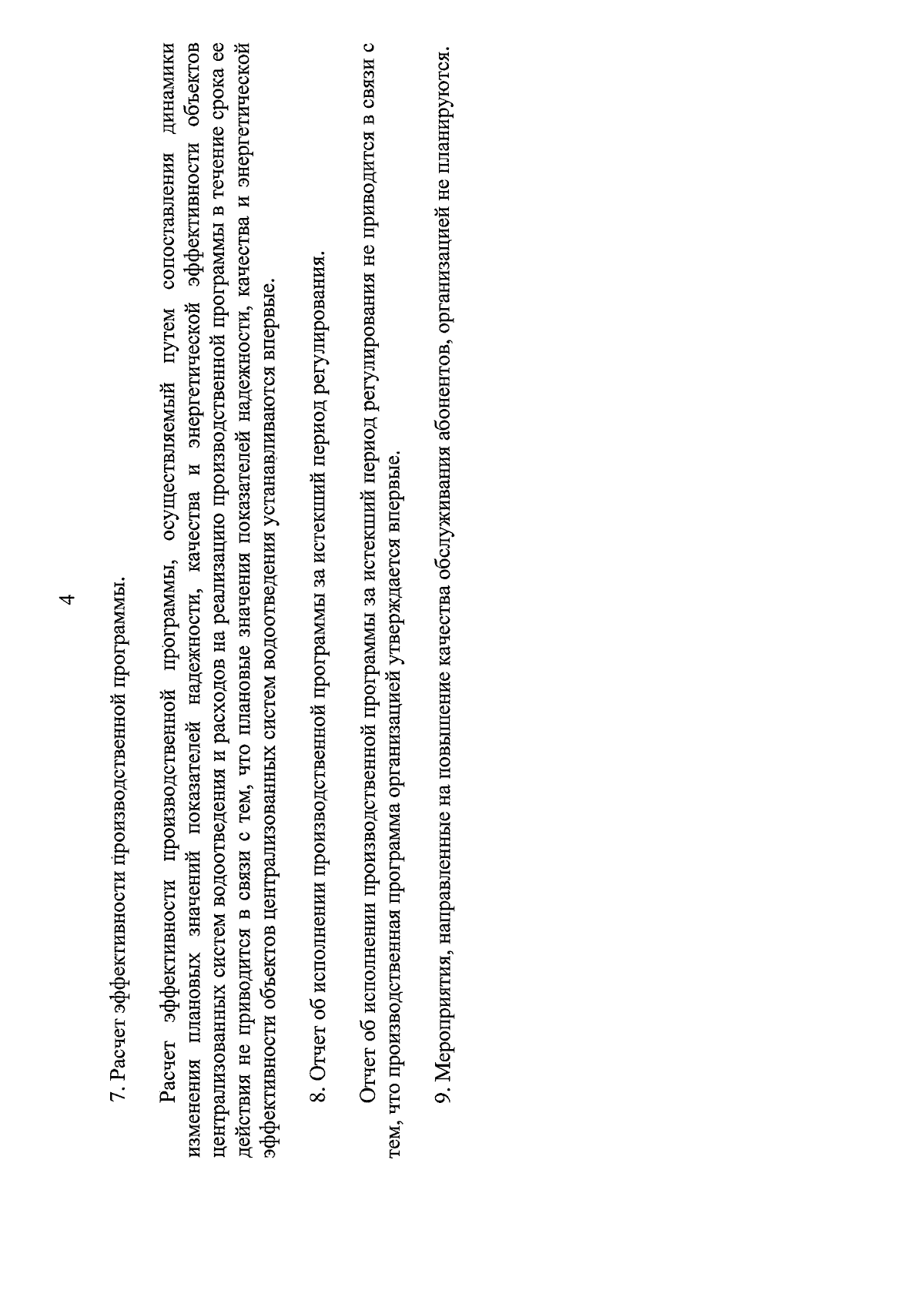 4

7. Расчет эффективности производственной программы.

Расчет эффективности производственной программы, осуществляемый путем сопоставления динамики изменения плановых значений показателей надежности, качества и энергетической эффективности объектов централизованных систем водоотведения и расходов на реализацию производственной программы в течение срока ее действия не приводится в связи с тем, что плановые значения показателей надежности, качества и энергетической эффективности объектов централизованных систем водоотведения устанавливаются впервые.

8. Отчет об исполнении производственной программы за истекший период регулирования.

Отчет об исполнении производственной программы за истекший период регулирования не приводится в связи с тем, что производственная программа организацией утверждается впервые.

9. Мероприятия, направленные на повышение качества обслуживания абонентов, организацией не планируются.